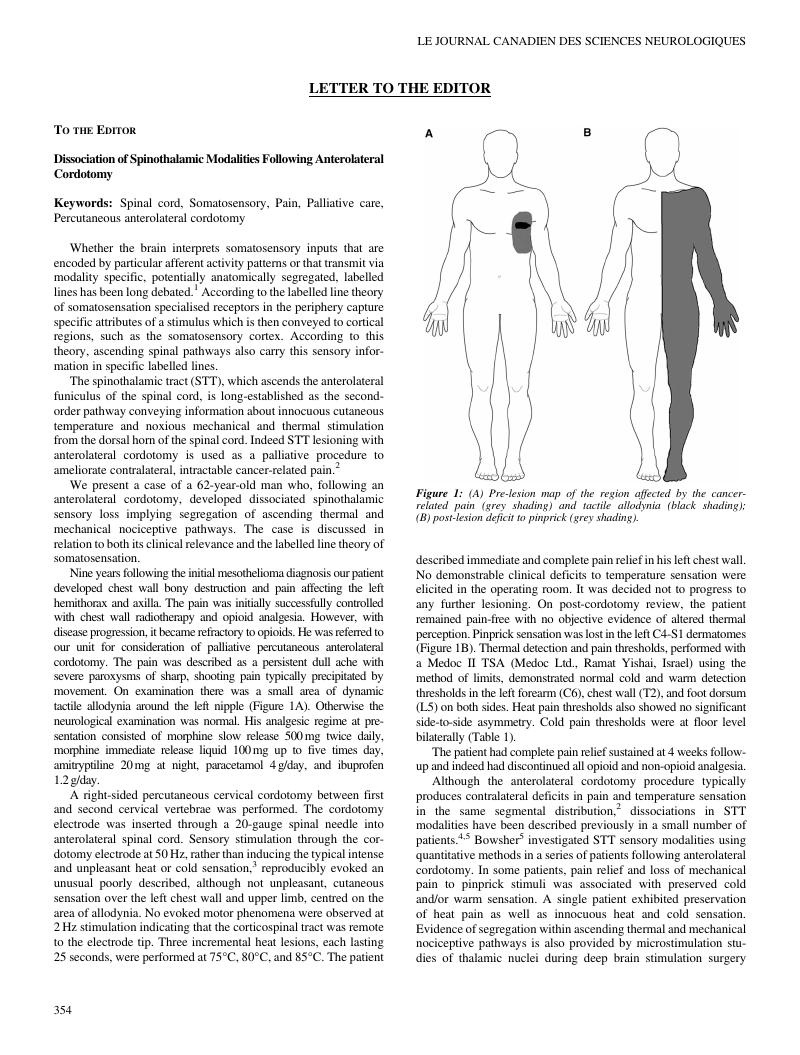 LE JOURNAL CANADIEN DES SCIENCES NEUROLOGIQUES

LETTER TO THE EDITOR

TO THE EDITOR

Dissociation of Spinothalamic Modalities Following Anterolateral Cordotomy

Keywords: Spinal cord, Somatosensory, Pain, Palliative care, Percutaneous anterolateral cordotomy

Whether the brain interprets somatosensory inputs that are encoded by particular afferent activity patterns or that transmit via modality specific, potentially anatomically segregated, labelled lines has been long debated.$^1$ According to the labelled line theory of somatosensation specialised receptors in the periphery capture specific attributes of a stimulus which is then conveyed to cortical regions, such as the somatosensory cortex. According to this theory, ascending spinal pathways also carry this sensory information in specific labelled lines.

The spinothalamic tract (STT), which ascends the anterolateral funiculus of the spinal cord, is long-established as the second-order pathway conveying information about innocuous cutaneous temperature and noxious mechanical and thermal stimulation from the dorsal horn of the spinal cord. Indeed STT lesioning with anterolateral cordotomy is used as a palliative procedure to ameliorate contralateral, intractable cancer-related pain.$^2$

We present a case of a 62-year-old man who, following an anterolateral cordotomy, developed dissociated spinothalamic sensory loss implying segregation of ascending thermal and mechanical nociceptive pathways. The case is discussed in relation to both its clinical relevance and the labelled line theory of somatosensation.

Nine years following the initial mesothelioma diagnosis our patient developed chest wall bony destruction and pain affecting the left hemithorax and axilla. The pain was initially successfully controlled with chest wall radiotherapy and opioid analgesia. However, with disease progression, it became refractory to opioids. He was referred to our unit for consideration of palliative percutaneous anterolateral cordotomy. The pain was described as a persistent dull ache with severe paroxysms of sharp, shooting pain typically precipitated by movement. On examination there was a small area of dynamic tactile allodynia around the left nipple (Figure 1A). Otherwise the neurological examination was normal. His analgesic regime at presentation consisted of morphine slow release 500 mg twice daily, morphine immediate release liquid 100 mg up to five times day, amitryptiline 20 mg at night, paracetamol 4 g/day, and ibuprofen 1.2 g/day.

A right-sided percutaneous cervical cordotomy between first and second cervical vertebrae was performed. The cordotomy electrode was inserted through a 20-gauge spinal needle into anterolateral spinal cord. Sensory stimulation through the cordotomy electrode at 50 Hz, rather than inducing the typical intense and unpleasant heat or cold sensation,$^3$ reproducibly evoked an unusual poorly described, although not unpleasant, cutaneous sensation over the left chest wall and upper limb, centred on the area of allodynia. No evoked motor phenomena were observed at 2 Hz stimulation indicating that the corticospinal tract was remote to the electrode tip. Three incremental heat lesions, each lasting 25 seconds, were performed at 75°C, 80°C, and 85°C. The patient

A

B

Figure 1: (A) Pre-lesion map of the region affected by the cancer-related pain (grey shading) and tactile allodynia (black shading); (B) post-lesion deficit to pinprick (grey shading).

described immediate and complete pain relief in his left chest wall. No demonstrable clinical deficits to temperature sensation were elicited in the operating room. It was decided not to progress to any further lesioning. On post-cordotomy review, the patient remained pain-free with no objective evidence of altered thermal perception. Pinprick sensation was lost in the left C4-S1 dermatomes (Figure 1B). Thermal detection and pain thresholds, performed with a Medoc II TSA (Medoc Ltd., Ramat Yishai, Israel) using the method of limits, demonstrated normal cold and warm detection thresholds in the left forearm (C6), chest wall (T2), and foot dorsum (L5) on both sides. Heat pain thresholds also showed no significant side-to-side asymmetry. Cold pain thresholds were at floor level bilaterally (Table 1).

The patient had complete pain relief sustained at 4 weeks follow-up and indeed had discontinued all opioid and non-opioid analgesia.

Although the anterolateral cordotomy procedure typically produces contralateral deficits in pain and temperature sensation in the same segmental distribution,$^2$ dissociations in STT modalities have been described previously in a small number of patients.$^{4,5}$ Bowsher$^5$ investigated STT sensory modalities using quantitative methods in a series of patients following anterolateral cordotomy. In some patients, pain relief and loss of mechanical pain to pinprick stimuli was associated with preserved cold and/or warm sensation. A single patient exhibited preservation of heat pain as well as innocuous heat and cold sensation. Evidence of segregation within ascending thermal and mechanical nociceptive pathways is also provided by microstimulation studies of thalamic nuclei during deep brain stimulation surgery

354